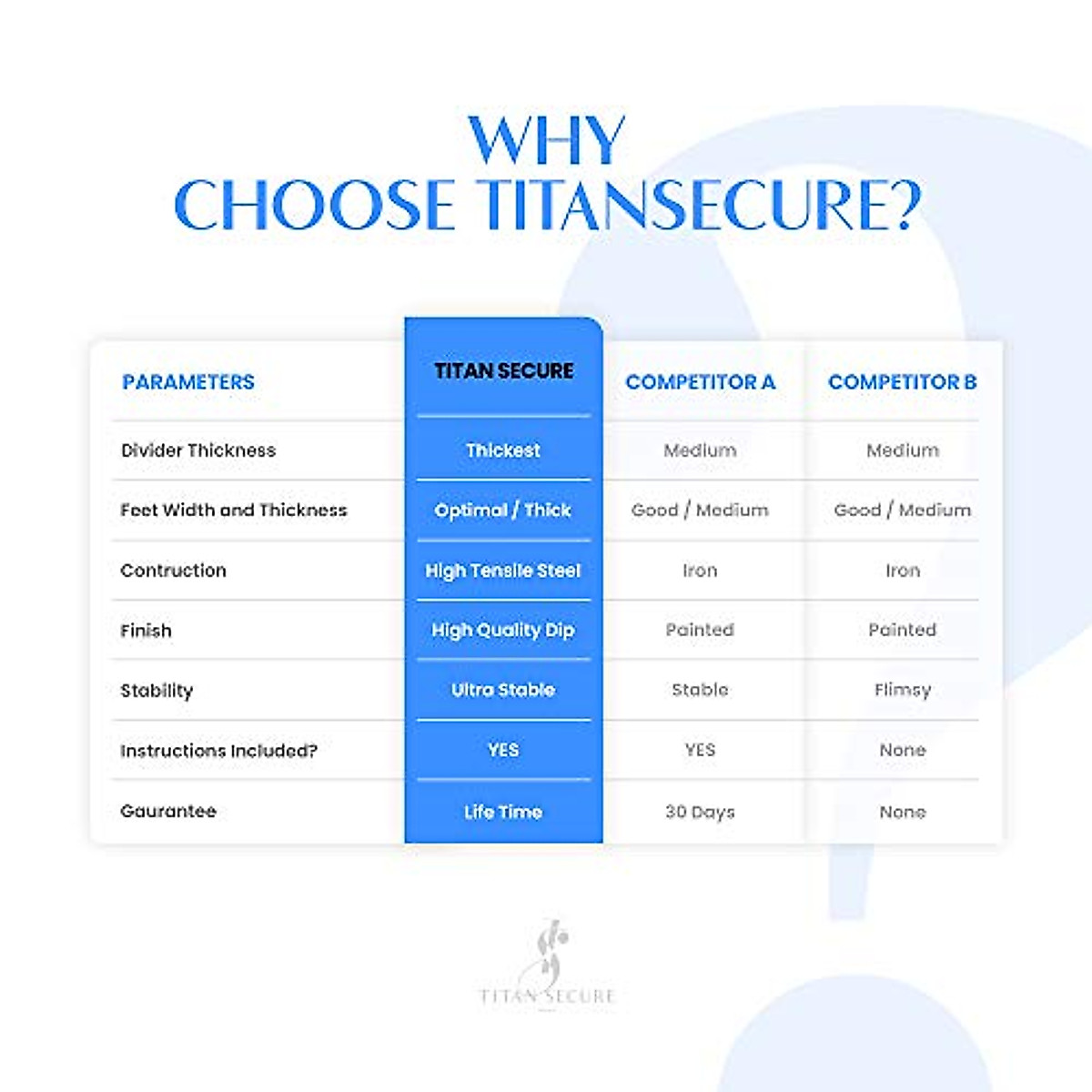 WHY
CHOOSE TITANSECURE?

| PARAMETERS | TITAN SECURE | COMPETITOR A | COMPETITOR B |
|---|---|---|---|
| Divider Thickness | Thickest | Medium | Medium |
| Feet Width and Thickness | Optimal / Thick | Good / Medium | Good / Medium |
| Contruction | High Tensile Steel | Iron | Iron |
| Finish | High Quality Dip | Painted | Painted |
| Stability | Ultra Stable | Stable | Flimsy |
| Instructions Included? | YES | YES | None |
| Gaurantee | Life Time | 30 Days | None |

TITAN SECURE